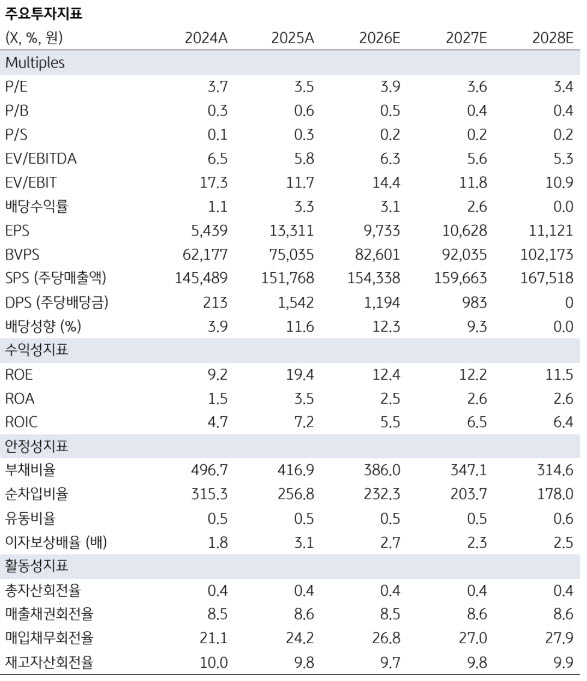 주요투자지표

| (X, %, 원) | 2024A | 2025A | 2026E | 2027E | 2028E |
|---|---|---|---|---|---|
| Multiples | | | | | |
| P/E | 3.7 | 3.5 | 3.9 | 3.6 | 3.4 |
| P/B | 0.3 | 0.6 | 0.5 | 0.4 | 0.4 |
| P/S | 0.1 | 0.3 | 0.2 | 0.2 | 0.2 |
| EV/EBITDA | 6.5 | 5.8 | 6.3 | 5.6 | 5.3 |
| EV/EBIT | 17.3 | 11.7 | 14.4 | 11.8 | 10.9 |
| 배당수익률 | 1.1 | 3.3 | 3.1 | 2.6 | 0.0 |
| EPS | 5,439 | 13,311 | 9,733 | 10,628 | 11,121 |
| BVPS | 62,177 | 75,035 | 82,601 | 92,035 | 102,173 |
| SPS (주당매출액) | 145,489 | 151,768 | 154,338 | 159,663 | 167,518 |
| DPS (주당배당금) | 213 | 1,542 | 1,194 | 983 | 0 |
| 배당성향 (%) | 3.9 | 11.6 | 12.3 | 9.3 | 0.0 |
| 수익성지표 | | | | | |
| ROE | 9.2 | 19.4 | 12.4 | 12.2 | 11.5 |
| ROA | 1.5 | 3.5 | 2.5 | 2.6 | 2.6 |
| ROIC | 4.7 | 7.2 | 5.5 | 6.5 | 6.4 |
| 안정성지표 | | | | | |
| 부채비율 | 496.7 | 416.9 | 386.0 | 347.1 | 314.6 |
| 순차입비율 | 315.3 | 256.8 | 232.3 | 203.7 | 178.0 |
| 유동비율 | 0.5 | 0.5 | 0.5 | 0.5 | 0.6 |
| 이자보상배율 (배) | 1.8 | 3.1 | 2.7 | 2.3 | 2.5 |
| 활동성지표 | | | | | |
| 총자산회전율 | 0.4 | 0.4 | 0.4 | 0.4 | 0.4 |
| 매출채권회전율 | 8.5 | 8.6 | 8.5 | 8.6 | 8.6 |
| 매입채무회전율 | 21.1 | 24.2 | 26.8 | 27.0 | 27.9 |
| 재고자산회전율 | 10.0 | 9.8 | 9.7 | 9.8 | 9.9 |